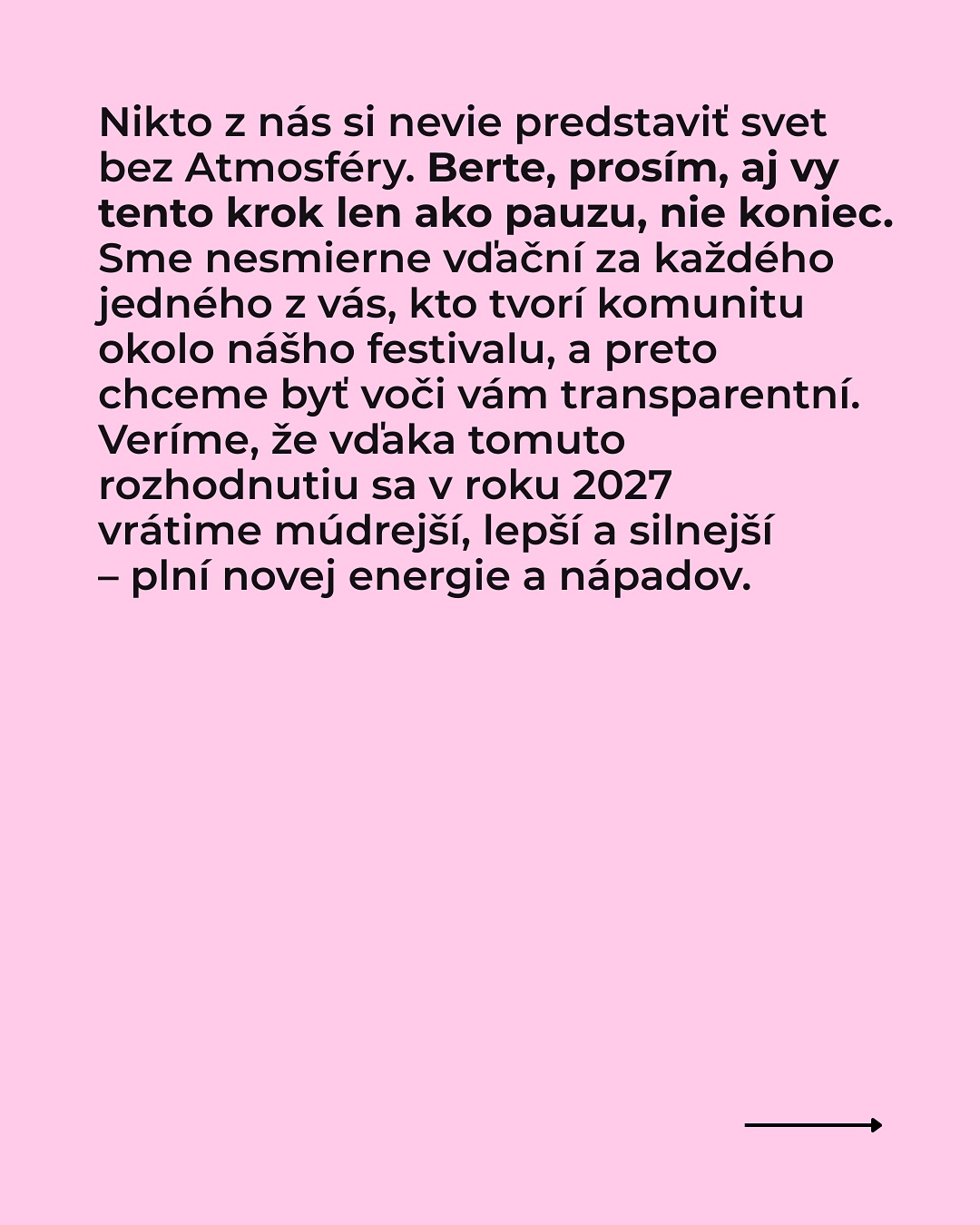 Nikto z nás si nevie predstaviť svet bez Atmosféry. Berte, prosím, aj vy tento krok len ako pauzu, nie koniec. Sme nesmierne vďační za každého jedného z vás, kto tvorí komunitu okolo nášho festivalu, a preto chceme byť voči vám transparentní. Veríme, že vďaka tomuto rozhodnutiu sa v roku 2027 vrátime múdrejší, lepší a silnejší – plní novej energie a nápadov.